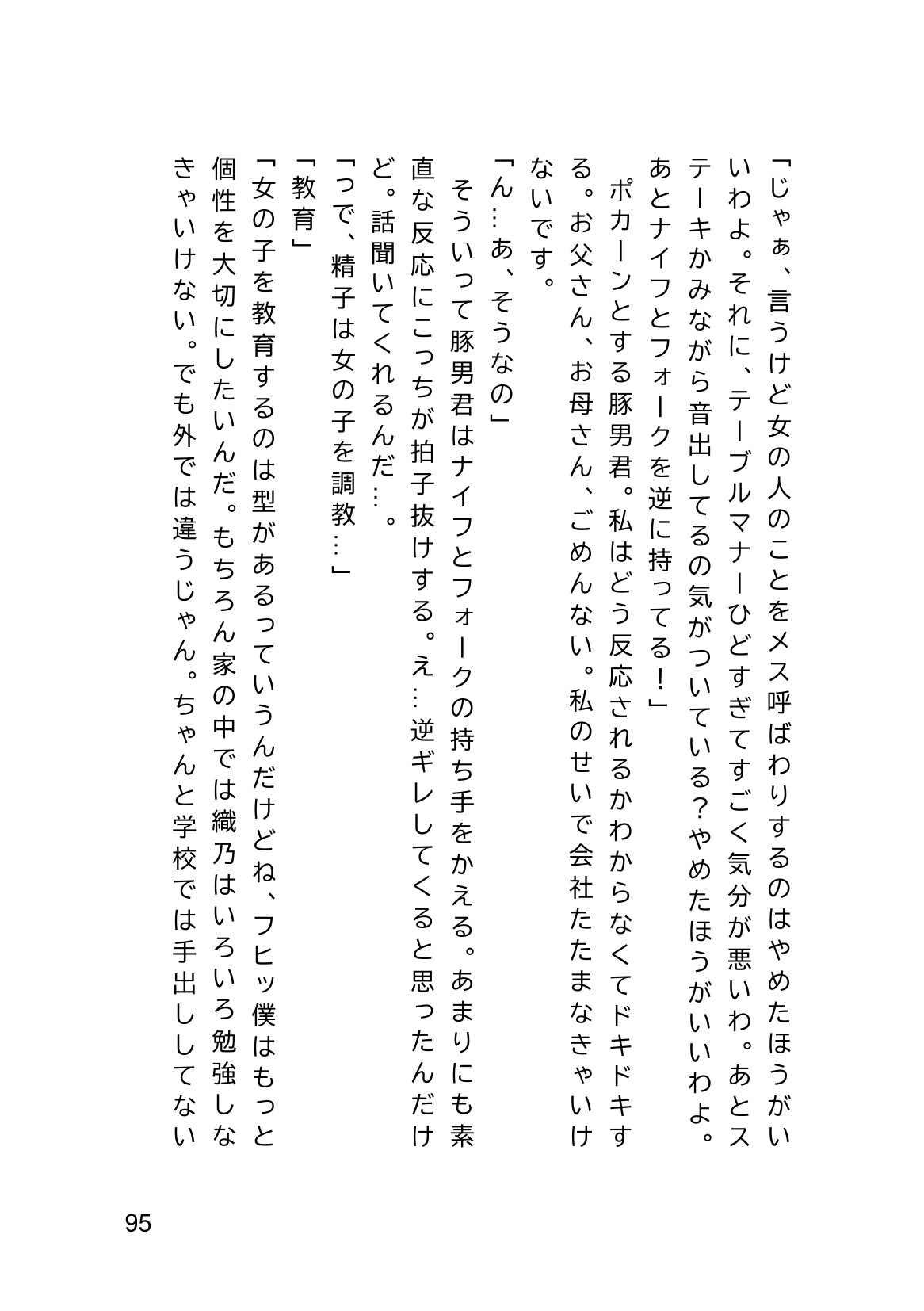 「じゃぁ、言うけど女の人のことをメス呼ばわりするのはやめたほうがいいわよ。それに、テーブルマナーひどすぎてすごく気分が悪いわ。あとステーキかみながら音出してるの気がついている?やめたほうがいいわよ。あとナイフとフォークを逆に持ってる!」

ポカーンとする豚男君。私はどう反応されるかわからなくてドキドキする。お父さん、お母さん、ごめんない。私のせいで会社たたまなきゃいけないです。

「ん…あ、そうなの」

そういって豚男君はナイフとフォークの持ち手をかえる。あまりにも素直な反応にこっちが拍子抜けする。え…逆ギレしてくると思ったんだけど。話聞いてくれるんだ…。

「っで、精子は女の子を調教…」

「教育」

「女の子を教育するのは型があるっていうんだけどね、フヒッ僕はもっと個性を大切にしたいんだ。もちろん家の中では織乃はいろいろ勉強しなきゃいけない。でも外では違うじゃん。ちゃんと学校では手出ししてない

95